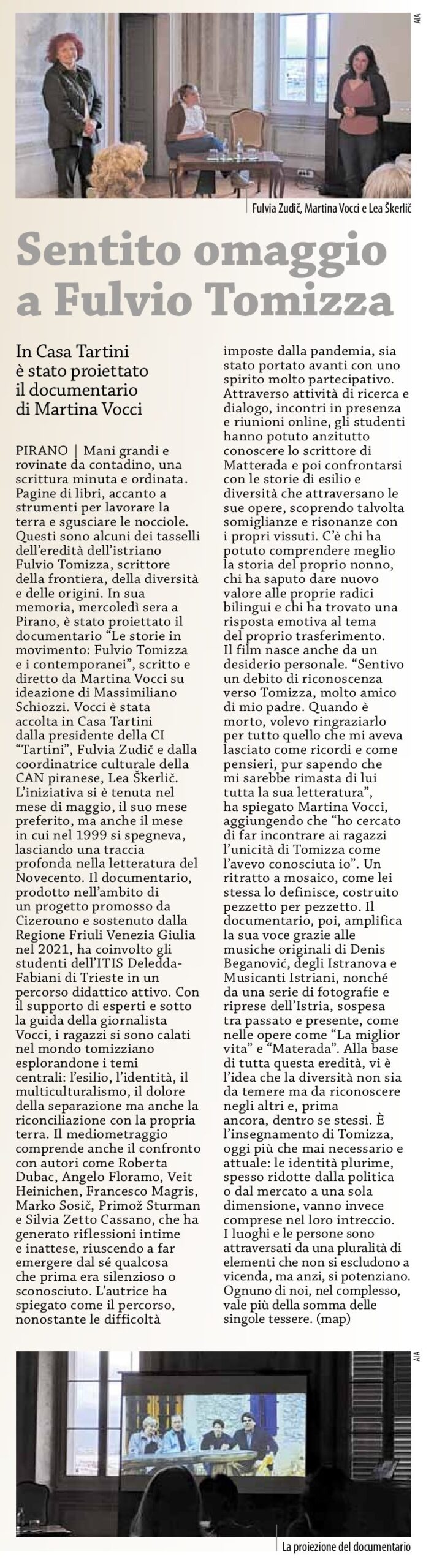 AIA

Fulvia Zudič, Martina Vocci e Lea Škerlič

Sentito omaggio a Fulvio Tomizza

In Casa Tartini è stato proiettato il documentario di Martina Vocci

PIRANO | Mani grandi e rovinate da contadino, una scrittura minuta e ordinata. Pagine di libri, accanto a strumenti per lavorare la terra e sgusciare le nocciole. Questi sono alcuni dei tasselli dell'eredità dell'istriano Fulvio Tomizza, scrittore della frontiera, della diversità e delle origini. In sua memoria, mercoledì sera a Pirano, è stato proiettato il documentario "Le storie in movimento: Fulvio Tomizza e i contemporanei", scritto e diretto da Martina Vocci su ideazione di Massimiliano Schiozzi. Vocci è stata accolta in Casa Tartini dalla presidente della CI "Tartini", Fulvia Zudič e dalla coordinatrice culturale della CAN piranese, Lea Škerlič. L'iniziativa si è tenuta nel mese di maggio, il suo mese preferito, ma anche il mese in cui nel 1999 si spegneva, lasciando una traccia profonda nella letteratura del Novecento. Il documentario, prodotto nell'ambito di un progetto promosso da Cizerouno e sostenuto dalla Regione Friuli Venezia Giulia nel 2021, ha coinvolto gli studenti dell'ITIS Deledda-Fabiani di Trieste in un percorso didattico attivo. Con il supporto di esperti e sotto la guida della giornalista Vocci, i ragazzi si sono calati nel mondo tomizziano esplorandone i temi centrali: l'esilio, l'identità, il multiculturalismo, il dolore della separazione ma anche la riconciliazione con la propria terra. Il mediometraggio comprende anche il confronto con autori come Roberta Dubac, Angelo Floramo, Veit Heinichen, Francesco Magris, Marko Sosič, Primož Sturman e Silvia Zetto Cassano, che ha generato riflessioni intime e inattese, riuscendo a far emergere dal sé qualcosa che prima era silenzioso o sconosciuto. L'autrice ha spiegato come il percorso, nonostante le difficoltà imposte dalla pandemia, sia stato portato avanti con uno spirito molto partecipativo. Attraverso attività di ricerca e dialogo, incontri in presenza e riunioni online, gli studenti hanno potuto anzitutto conoscere lo scrittore di Matterada e poi confrontarsi con le storie di esilio e diversità che attraversano le sue opere, scoprendo talvolta somiglianze e risonanze con i propri vissuti. C'è chi ha potuto comprendere meglio la storia del proprio nonno, chi ha saputo dare nuovo valore alle proprie radici bilingui e chi ha trovato una risposta emotiva al tema del proprio trasferimento.
Il film nasce anche da un desiderio personale. "Sentivo un debito di riconoscenza verso Tomizza, molto amico di mio padre. Quando è morto, volevo ringraziarlo per tutto quello che mi aveva lasciato come ricordi e come pensieri, pur sapendo che mi sarebbe rimasta di lui tutta la sua letteratura", ha spiegato Martina Vocci, aggiungendo che "ho cercato di far incontrare ai ragazzi l'unicità di Tomizza come l'avevo conosciuta io". Un ritratto a mosaico, come lei stessa lo definisce, costruito pezzetto per pezzetto. Il documentario, poi, amplifica la sua voce grazie alle musiche originali di Denis Beganović, degli Istranova e Musicanti Istriani, nonché da una serie di fotografie e riprese dell'Istria, sospesa tra passato e presente, come nelle opere come "La miglior vita" e "Materada". Alla base di tutta questa eredità, vi è l'idea che la diversità non sia da temere ma da riconoscere negli altri e, prima ancora, dentro se stessi. È l'insegnamento di Tomizza, oggi più che mai necessario e attuale: le identità plurime, spesso ridotte dalla politica o dal mercato a una sola dimensione, vanno invece comprese nel loro intreccio. I luoghi e le persone sono attraversati da una pluralità di elementi che non si escludono a vicenda, ma anzi, si potenziano. Ognuno di noi, nel complesso, vale più della somma delle singole tessere. (map)

AIA

La proiezione del documentario